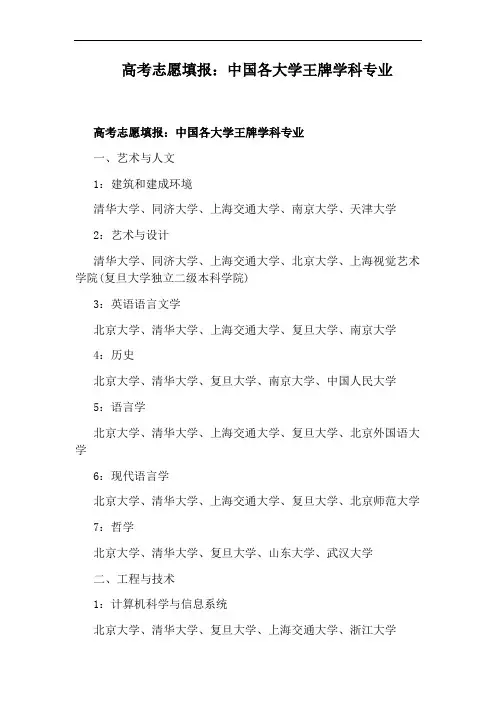 高考志愿填报：中国各大学王牌学科专业

高考志愿填报：中国各大学王牌学科专业

一、艺术与人文

1：建筑和建成环境

清华大学、同济大学、上海交通大学、南京大学、天津大学

2：艺术与设计

清华大学、同济大学、上海交通大学、北京大学、上海视觉艺术学院(复旦大学独立二级本科学院)

3：英语语言文学

北京大学、清华大学、上海交通大学、复旦大学、南京大学

4：历史

北京大学、清华大学、复旦大学、南京大学、中国人民大学

5：语言学

北京大学、清华大学、上海交通大学、复旦大学、北京外国语大学

6：现代语言学

北京大学、清华大学、上海交通大学、复旦大学、北京师范大学

7：哲学

北京大学、清华大学、复旦大学、山东大学、武汉大学

二、工程与技术

1：计算机科学与信息系统

北京大学、清华大学、复旦大学、上海交通大学、浙江大学